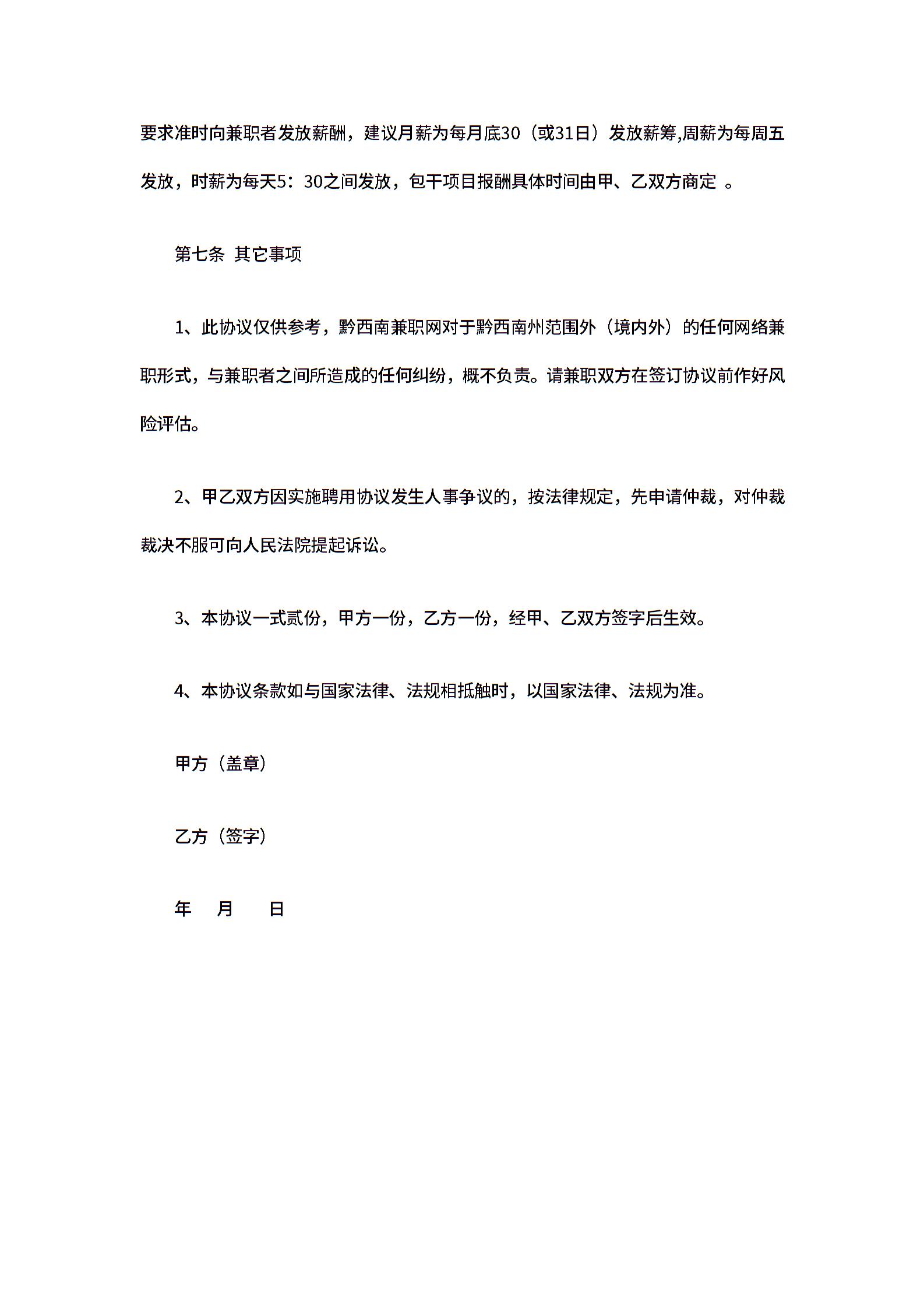 要求准时向兼职者发放薪酬，建议月薪为每月底30（或31日）发放薪筹,周薪为每周五发放，时薪为每天5：30之间发放，包干项目报酬具体时间由甲、乙双方商定 。

第七条 其它事项

1、此协议仅供参考，黔西南兼职网对于黔西南州范围外（境内外）的任何网络兼职形式，与兼职者之间所造成的任何纠纷，概不负责。请兼职双方在签订协议前作好风险评估。

2、甲乙双方因实施聘用协议发生人事争议的，按法律规定，先申请仲裁，对仲裁裁决不服可向人民法院提起诉讼。

3、本协议一式贰份，甲方一份，乙方一份，经甲、乙双方签字后生效。

4、本协议条款如与国家法律、法规相抵触时，以国家法律、法规为准。

甲方（盖章）

乙方（签字）

年 月 日